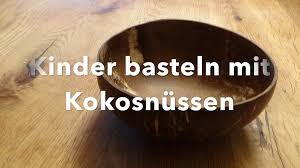 Kinder basteln mit Kokosnüssen